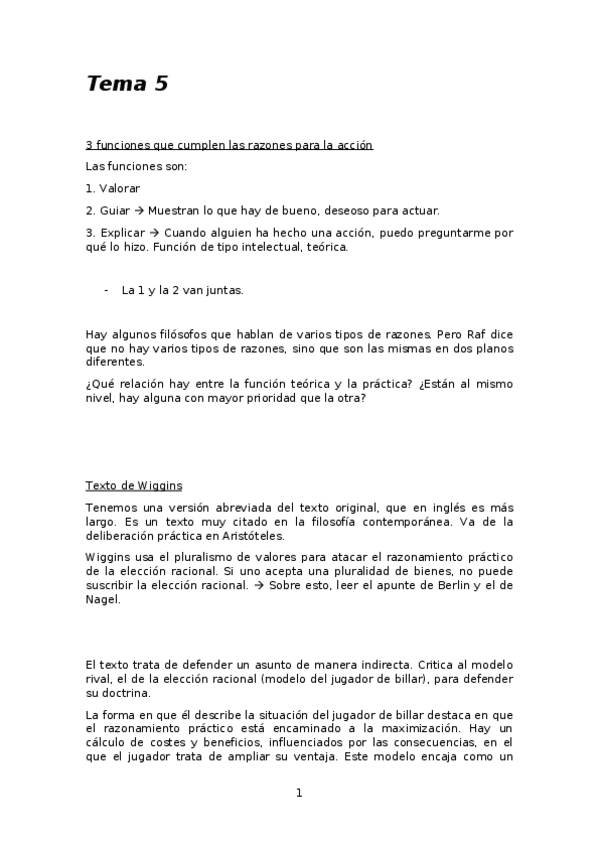 Tema 5

3 funciones que cumplen las razones para la acción

Las funciones son:

1. Valorar

2. Guiar → Muestran lo que hay de bueno, deseoso para actuar.

3. Explicar → Cuando alguien ha hecho una acción, puedo preguntarme por qué lo hizo. Función de tipo intelectual, teórica.

- La 1 y la 2 van juntas.

Hay algunos filósofos que hablan de varios tipos de razones. Pero Raf dice que no hay varios tipos de razones, sino que son las mismas en dos planos diferentes.

¿Qué relación hay entre la función teórica y la práctica? ¿Están al mismo nivel, hay alguna con mayor prioridad que la otra?

Texto de Wiggins

Tenemos una versión abreviada del texto original, que en inglés es más largo. Es un texto muy citado en la filosofía contemporánea. Va de la deliberación práctica en Aristóteles.

Wiggins usa el pluralismo de valores para atacar el razonamiento práctico de la elección racional. Si uno acepta una pluralidad de bienes, no puede suscribir la elección racional. → Sobre esto, leer el apunte de Berlin y el de Nagel.

El texto trata de defender un asunto de manera indirecta. Critica al modelo rival, el de la elección racional (modelo del jugador de billar), para defender su doctrina.

La forma en que él describe la situación del jugador de billar destaca en que el razonamiento práctico está encaminado a la maximización. Hay un cálculo de costes y beneficios, influenciados por las consecuencias, en el que el jugador trata de ampliar su ventaja. Este modelo encaja como un

1